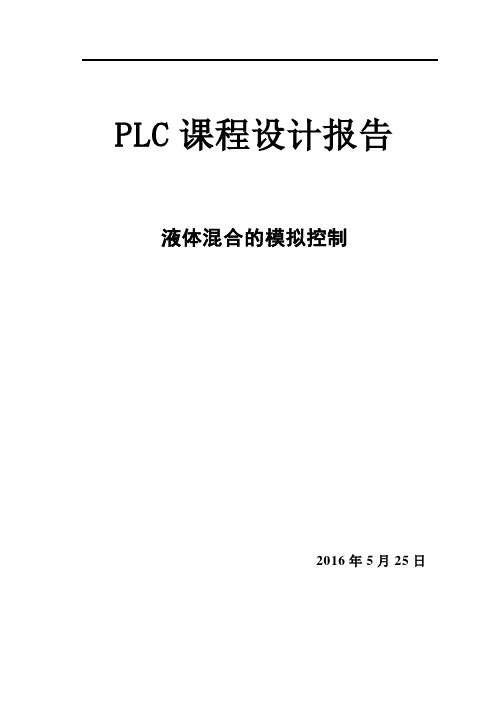 PLC 课程设计报告

液体混合的模拟控制

2016 年 5 月 25 日